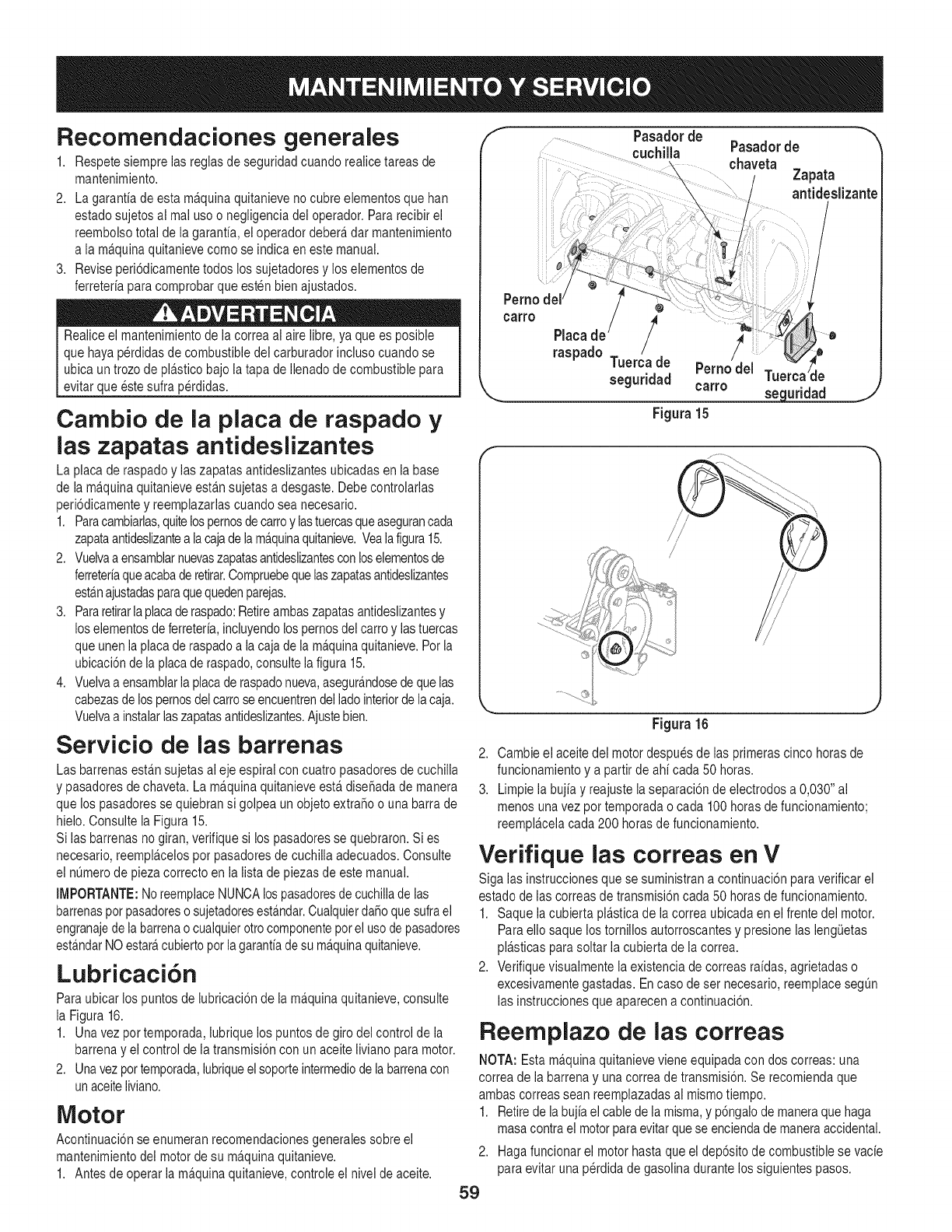 MANTENIMIENTO Y SERVICIO

Recomendaciones generales

1. Respete siempre las reglas de seguridad cuando realice tareas de mantenimiento.
2. La garantía de esta máquina quitanieve no cubre elementos que han estado sujetos al mal uso o negligencia del operador. Para recibir el reembolso total de la garantía, el operador deberá dar mantenimiento a la máquina quitanieve como se indica en este manual.
3. Revise periódicamente todos los sujetadores y los elementos de ferretería para comprobar que estén bien ajustados.

ADVERTENCIA

Realice el mantenimiento de la correa al aire libre, ya que es posible que haya pérdidas de combustible del carburador incluso cuando se ubica un trozo de plástico bajo la tapa de llenado de combustible para evitar que éste sufra pérdidas.

Cambio de la placa de raspado y las zapatas antideslizantes

La placa de raspado y las zapatas antideslizantes ubicadas en la base de la máquina quitanieve están sujetas a desgaste. Debe controlarlas periódicamente y reemplazarlas cuando sea necesario.
1. Para cambiarlas, quite los pernos de carro y las tuercas que aseguran cada zapata antideslizante a la caja de la máquina quitanieve. Vea la figura 15.
2. Vuelva a ensamblar nuevas zapatas antideslizantes con los elementos de ferretería que acaba de retirar. Compruebe que las zapatas antideslizantes están ajustadas para que queden parejas.
3. Para retirar la placa de raspado: Retire ambas zapatas antideslizantes y los elementos de ferretería, incluyendo los pernos del carro y las tuercas que unen la placa de raspado a la caja de la máquina quitanieve. Por la ubicación de la placa de raspado, consulte la figura 15.
4. Vuelva a ensamblar la placa de raspado nueva, asegurándose de que las cabezas de los pernos del carro se encuentren del lado interior de la caja. Vuelva a instalar las zapatas antideslizantes. Ajuste bien.

Servicio de las barrenas

Las barrenas están sujetas al eje espiral con cuatro pasadores de cuchilla y pasadores de chaveta. La máquina quitanieve está diseñada de manera que los pasadores se quiebran si golpea un objeto extraño o una barra de hielo. Consulte la Figura 15.
Si las barrenas no giran, verifique si los pasadores se quebraron. Si es necesario, reemplácelos por pasadores de cuchilla adecuados. Consulte el número de pieza correcto en la lista de piezas de este manual.

IMPORTANTE: No reemplace NUNCA los pasadores de cuchilla de las barrenas por pasadores o sujetadores estándar. Cualquier daño que sufra el engranaje de la barrena o cualquier otro componente por el uso de pasadores estándar NO estará cubierto por la garantía de su máquina quitanieve.

Lubricación

Para ubicar los puntos de lubricación de la máquina quitanieve, consulte la Figura 16.
1. Una vez por temporada, lubrique los puntos de giro del control de la barrena y el control de la transmisión con un aceite liviano para motor.
2. Una vez por temporada, lubrique el soporte intermedio de la barrena con un aceite liviano.

Motor

Acontinuación se enumeran recomendaciones generales sobre el mantenimiento del motor de su máquina quitanieve.
1. Antes de operar la máquina quitanieve, controle el nivel de aceite.

Pasador de cuchilla
Pasador de chaveta
Zapata antideslizante
Perno del carro
Placa de raspado
Tuerca de seguridad
Perno del carro
Tuerca de seguridad

Figura 15

Figura 16

2. Cambie el aceite del motor después de las primeras cinco horas de funcionamiento y a partir de ahí cada 50 horas.
3. Limpie la bujía y reajuste la separación de electrodos a 0,030" al menos una vez por temporada o cada 100 horas de funcionamiento; reemplácela cada 200 horas de funcionamiento.

Verifique las correas en V

Siga las instrucciones que se suministran a continuación para verificar el estado de las correas de transmisión cada 50 horas de funcionamiento.
1. Saque la cubierta plástica de la correa ubicada en el frente del motor. Para ello saque los tornillos autorroscantes y presione las lengüetas plásticas para soltar la cubierta de la correa.
2. Verifique visualmente la existencia de correas raídas, agrietadas o excesivamente gastadas. En caso de ser necesario, reemplace según las instrucciones que aparecen a continuación.

Reemplazo de las correas

NOTA: Esta máquina quitanieve viene equipada con dos correas: una correa de la barrena y una correa de transmisión. Se recomienda que ambas correas sean reemplazadas al mismo tiempo.
1. Retire de la bujía el cable de la misma, y póngalo de manera que haga masa contra el motor para evitar que se encienda de manera accidental.
2. Haga funcionar el motor hasta que el depósito de combustible se vacíe para evitar una pérdida de gasolina durante los siguientes pasos.

59